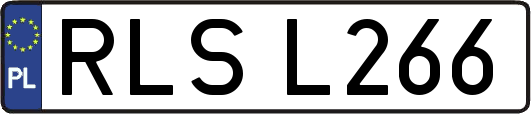 PL
RLS L266